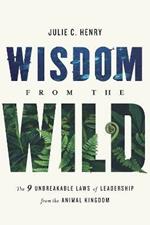 JULIE C. HENRY

WISDOM

FROM THE

WILD

The 9 UNBREAKABLE LAWS of LEADERSHIP from the ANIMAL KINGDOM